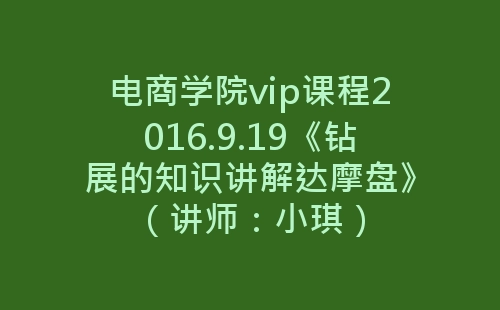 电商学院vip课程2016.9.19《钻展的知识讲解达摩盘》（讲师：小琪）